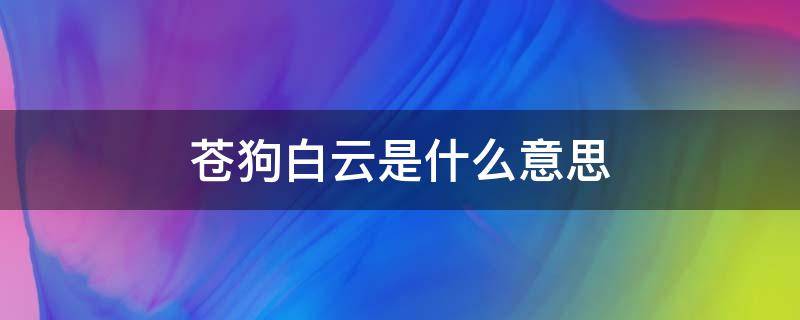 苍狗白云是什么意思